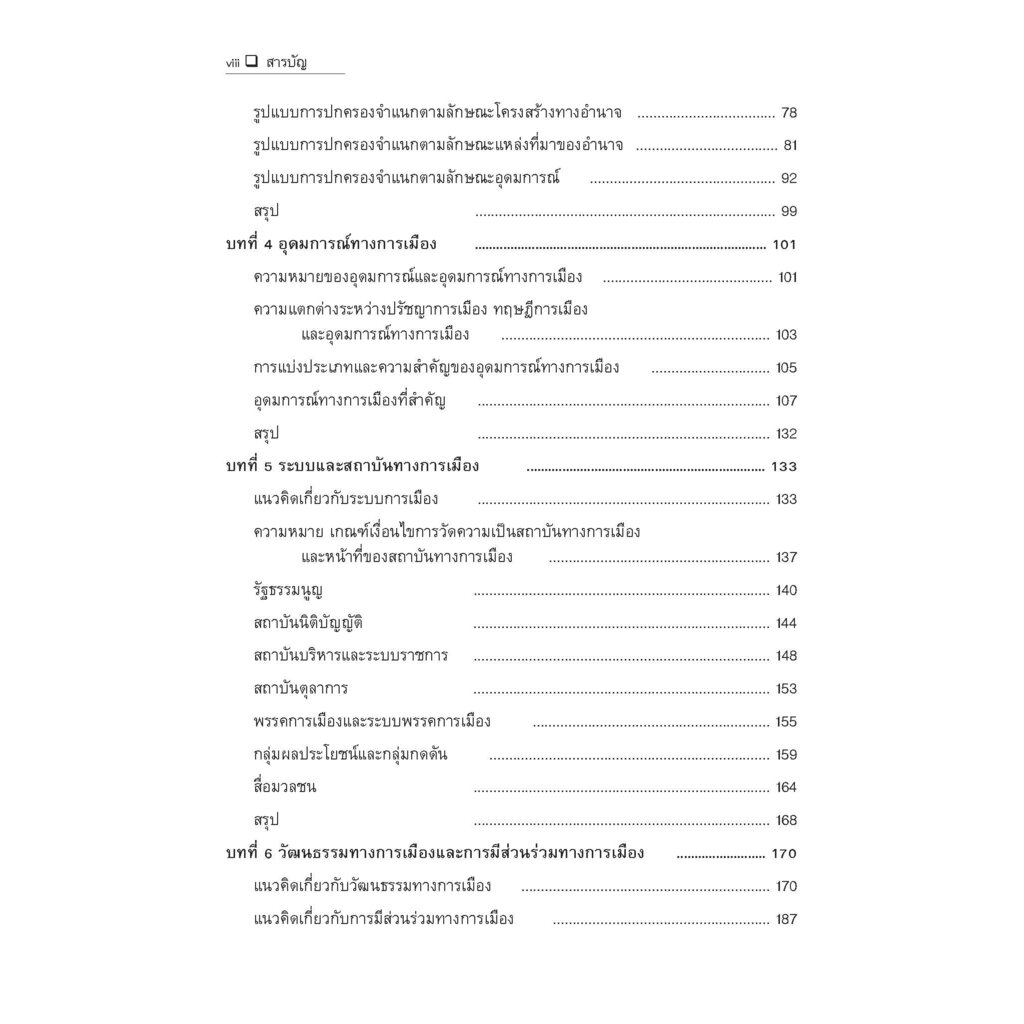 viii ☐ สารบัญ

รูปแบบการปกครองจำแนกตามลักษณะโครงสร้างทางอำนาจ 78

รูปแบบการปกครองจำแนกตามลักษณะแหล่งที่มาของอำนาจ 81

รูปแบบการปกครองจำแนกตามลักษณะอุดมการณ์ 92

สรุป 99

บทที่ 4 อุดมการณ์ทางการเมือง 101

ความหมายของอุดมการณ์และอุดมการณ์ทางการเมือง 101

ความแตกต่างระหว่างปรัชญาการเมือง ทฤษฎีการเมือง และอุดมการณ์ทางการเมือง 103

การแบ่งประเภทและความสำคัญของอุดมการณ์ทางการเมือง 105

อุดมการณ์ทางการเมืองที่สำคัญ 107

สรุป 132

บทที่ 5 ระบบและสถาบันทางการเมือง 133

แนวคิดเกี่ยวกับระบบการเมือง 133

ความหมาย เกณฑ์เงื่อนไขการวัดความเป็นสถาบันทางการเมือง และหน้าที่ของสถาบันทางการเมือง 137

รัฐธรรมนูญ 140

สถาบันนิติบัญญัติ 144

สถาบันบริหารและระบบราชการ 148

สถาบันตุลาการ 153

พรรคการเมืองและระบบพรรคการเมือง 155

กลุ่มผลประโยชน์และกลุ่มกดดัน 159

สื่อมวลชน 164

สรุป 168

บทที่ 6 วัฒนธรรมทางการเมืองและการมีส่วนร่วมทางการเมือง 170

แนวคิดเกี่ยวกับวัฒนธรรมทางการเมือง 170

แนวคิดเกี่ยวกับการมีส่วนร่วมทางการเมือง 187